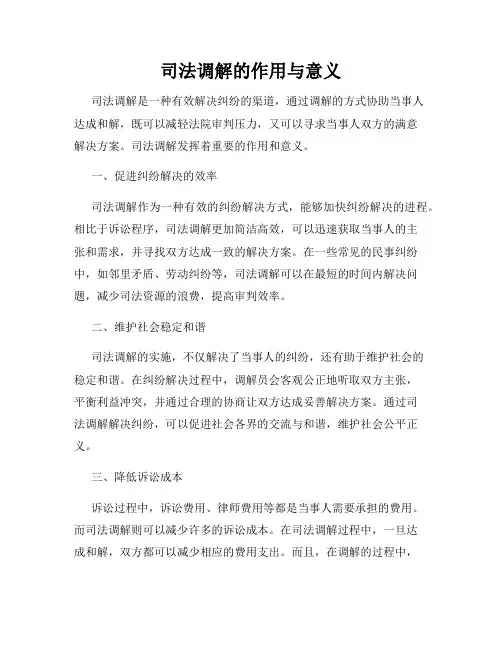 司法调解的作用与意义

司法调解是一种有效解决纠纷的渠道，通过调解的方式协助当事人达成和解，既可以减轻法院审判压力，又可以寻求当事人双方的满意解决方案。司法调解发挥着重要的作用和意义。

一、促进纠纷解决的效率

司法调解作为一种有效的纠纷解决方式，能够加快纠纷解决的进程。相比于诉讼程序，司法调解更加简洁高效，可以迅速获取当事人的主张和需求，并寻找双方达成一致的解决方案。在一些常见的民事纠纷中，如邻里矛盾、劳动纠纷等，司法调解可以在最短的时间内解决问题，减少司法资源的浪费，提高审判效率。

二、维护社会稳定和谐

司法调解的实施，不仅解决了当事人的纠纷，还有助于维护社会的稳定和谐。在纠纷解决过程中，调解员会客观公正地听取双方主张，平衡利益冲突，并通过合理的协商让双方达成妥善解决方案。通过司法调解解决纠纷，可以促进社会各界的交流与和谐，维护社会公平正义。

三、降低诉讼成本

诉讼过程中，诉讼费用、律师费用等都是当事人需要承担的费用。而司法调解则可以减少许多的诉讼成本。在司法调解过程中，一旦达成和解，双方都可以减少相应的费用支出。而且，在调解的过程中，